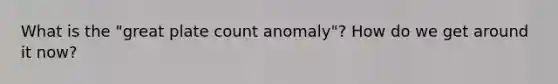 What is the "great plate count anomaly"? How do we get around it now?